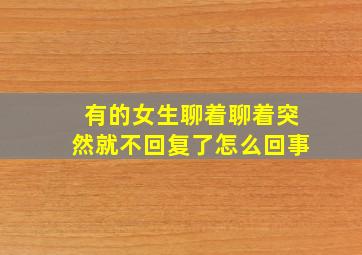 有的女生聊着聊着突然就不回复了怎么回事